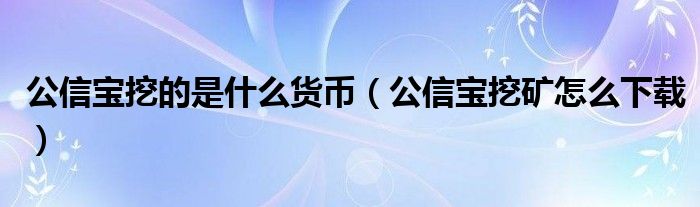 公信宝挖的是什么货币（公信宝挖矿怎么下载）